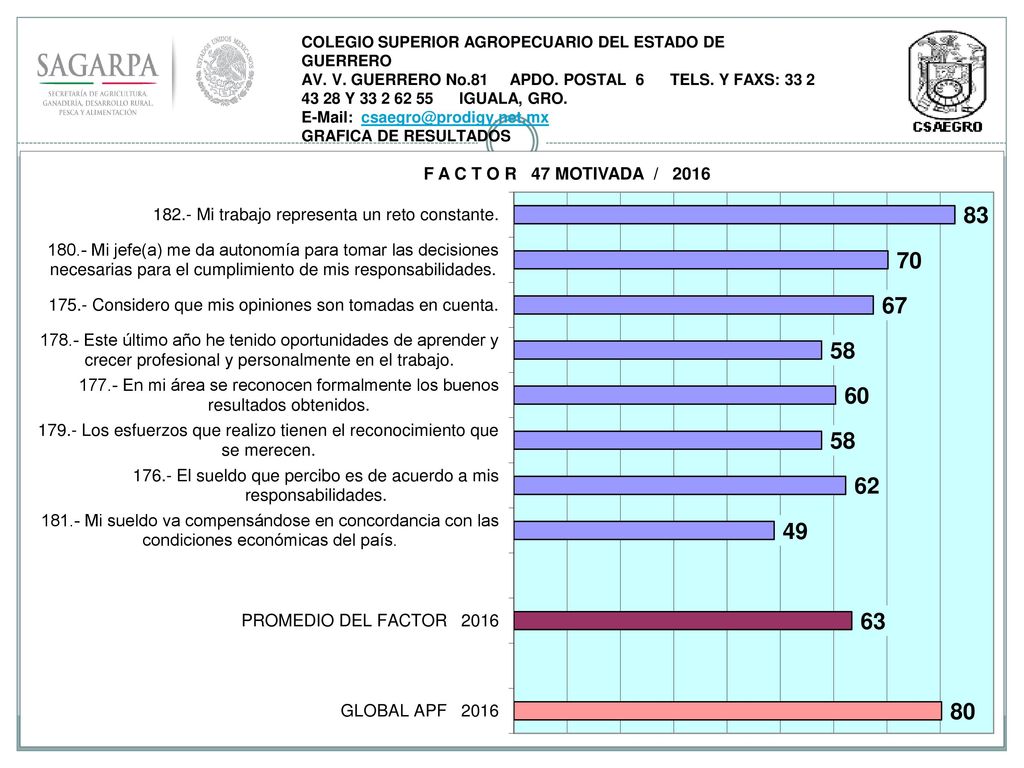 SAGARPA
SECRETARÍA DE AGRICULTURA, GANADERÍA, DESARROLLO RURAL, PESCA Y ALIMENTACIÓN

ESTADOS UNIDOS MEXICANOS

COLEGIO SUPERIOR AGROPECUARIO DEL ESTADO DE GUERRERO
AV. V. GUERRERO No.81 APDO. POSTAL 6 TELS. Y FAXS: 33 2 43 28 Y 33 2 62 55 IGUALA, GRO.
E-Mail: csaegro@prodigy.net.mx
GRAFICA DE RESULTADOS

CSAEGRO

F A C T O R 47 MOTIVADA / 2016

182.- Mi trabajo representa un reto constante. 83

180.- Mi jefe(a) me da autonomía para tomar las decisiones necesarias para el cumplimiento de mis responsabilidades. 70

175.- Considero que mis opiniones son tomadas en cuenta. 67

178.- Este último año he tenido oportunidades de aprender y crecer profesional y personalmente en el trabajo. 58

177.- En mi área se reconocen formalmente los buenos resultados obtenidos. 60

179.- Los esfuerzos que realizo tienen el reconocimiento que se merecen. 58

176.- El sueldo que percibo es de acuerdo a mis responsabilidades. 62

181.- Mi sueldo va compensándose en concordancia con las condiciones económicas del país. 49

PROMEDIO DEL FACTOR 2016 63

GLOBAL APF 2016 80